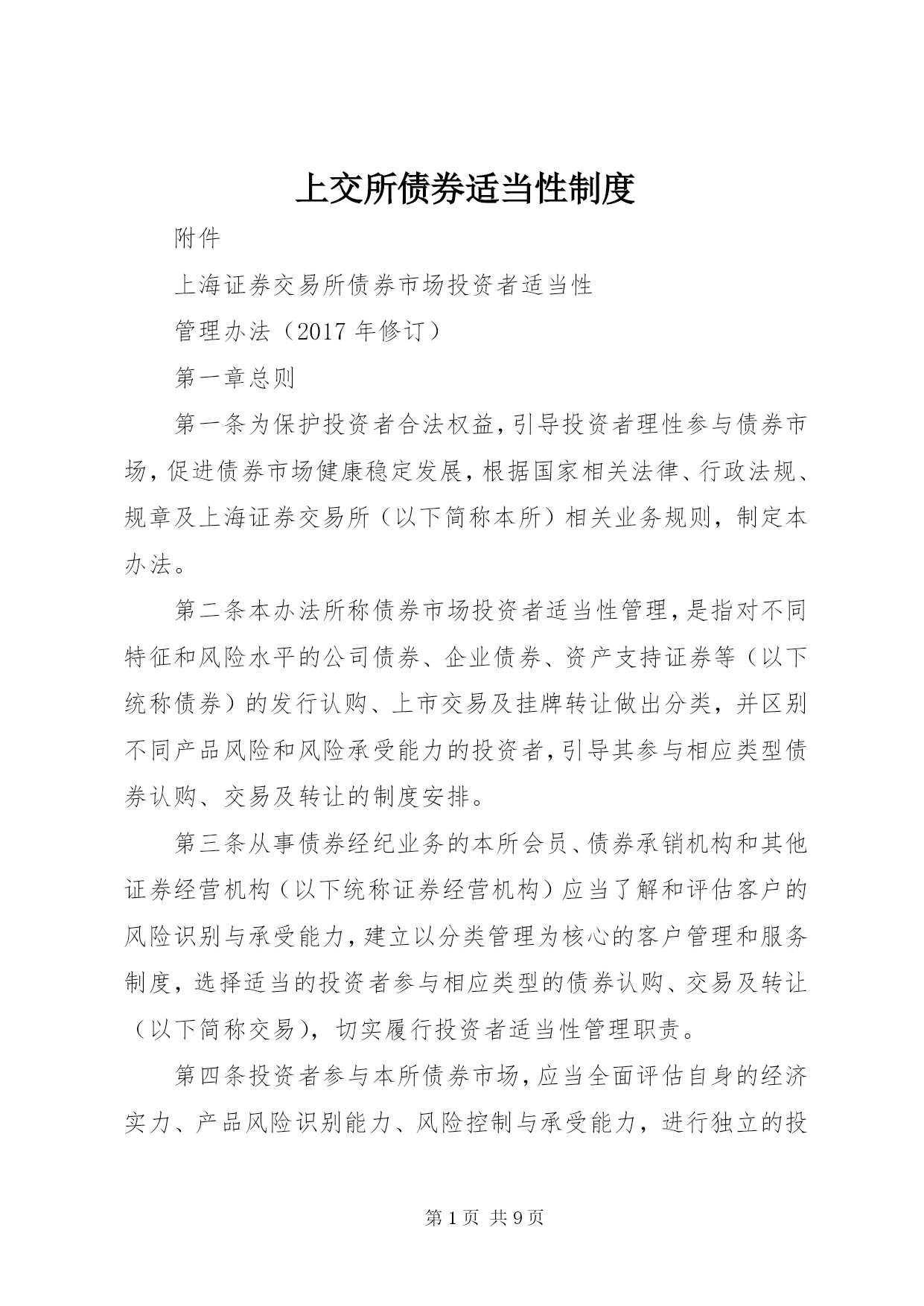 上交所债券适当性制度

附件

上海证券交易所债券市场投资者适当性

管理办法（2017 年修订）

第一章总则

第一条为保护投资者合法权益，引导投资者理性参与债券市场，促进债券市场健康稳定发展，根据国家相关法律、行政法规、规章及上海证券交易所（以下简称本所）相关业务规则，制定本办法。

第二条本办法所称债券市场投资者适当性管理，是指对不同特征和风险水平的公司债券、企业债券、资产支持证券等（以下统称债券）的发行认购、上市交易及挂牌转让做出分类，并区别不同产品风险和风险承受能力的投资者，引导其参与相应类型债券认购、交易及转让的制度安排。

第三条从事债券经纪业务的本所会员、债券承销机构和其他证券经营机构（以下统称证券经营机构）应当了解和评估客户的风险识别与承受能力，建立以分类管理为核心的客户管理和服务制度，选择适当的投资者参与相应类型的债券认购、交易及转让（以下简称交易），切实履行投资者适当性管理职责。

第四条投资者参与本所债券市场，应当全面评估自身的经济实力、产品风险识别能力、风险控制与承受能力，进行独立的投

第 1 页 共 9 页